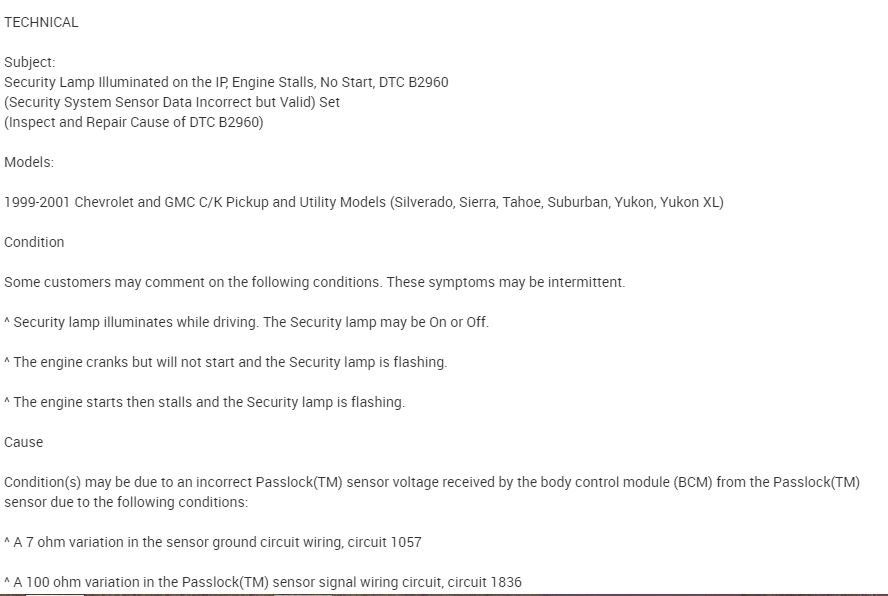 TECHNICAL

Subject:
Security Lamp Illuminated on the IP, Engine Stalls, No Start, DTC B2960
(Security System Sensor Data Incorrect but Valid) Set
(Inspect and Repair Cause of DTC B2960)

Models:

1999-2001 Chevrolet and GMC C/K Pickup and Utility Models (Silverado, Sierra, Tahoe, Suburban, Yukon, Yukon XL)

Condition

Some customers may comment on the following conditions. These symptoms may be intermittent.

^ Security lamp illuminates while driving. The Security lamp may be On or Off.

^ The engine cranks but will not start and the Security lamp is flashing.

^ The engine starts then stalls and the Security lamp is flashing.

Cause

Condition(s) may be due to an incorrect Passlock(TM) sensor voltage received by the body control module (BCM) from the Passlock(TM) sensor due to the following conditions:

^ A 7 ohm variation in the sensor ground circuit wiring, circuit 1057

^ A 100 ohm variation in the Passlock(TM) sensor signal wiring circuit, circuit 1836